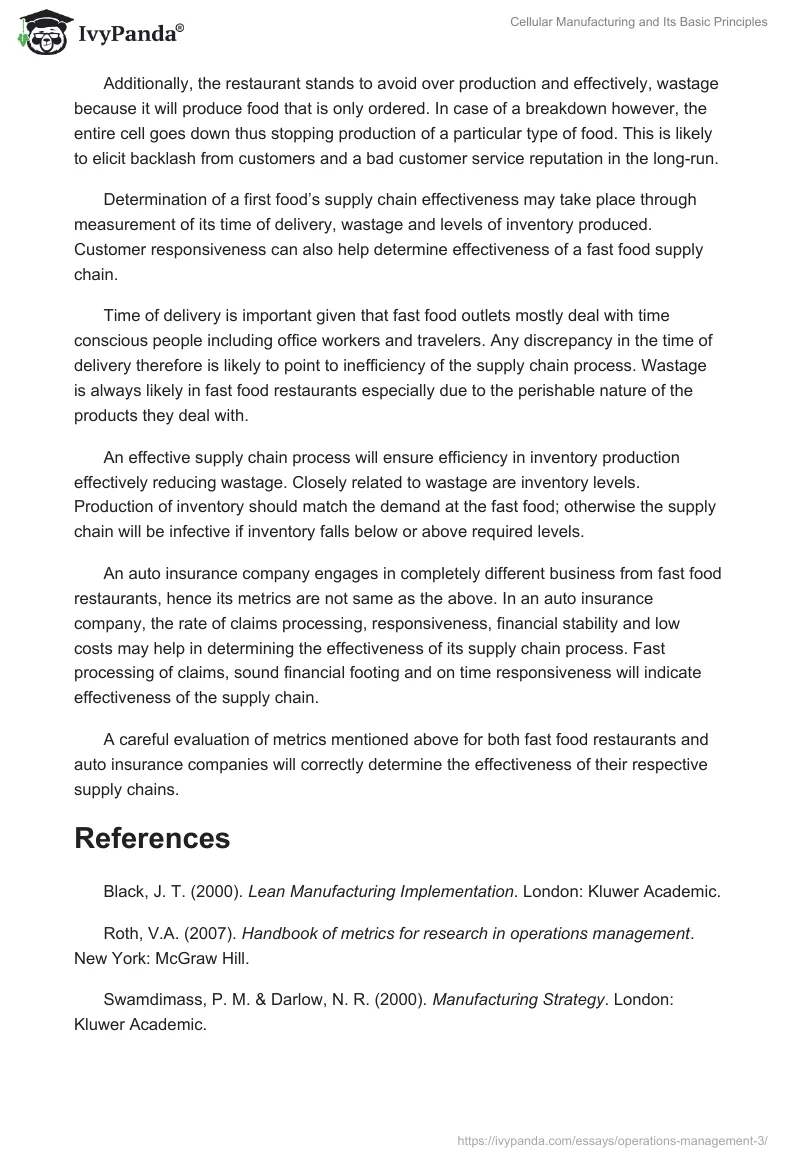 IvyPanda®

Cellular Manufacturing and Its Basic Principles

Additionally, the restaurant stands to avoid over production and effectively, wastage because it will produce food that is only ordered. In case of a breakdown however, the entire cell goes down thus stopping production of a particular type of food. This is likely to elicit backlash from customers and a bad customer service reputation in the long-run.

Determination of a first food's supply chain effectiveness may take place through measurement of its time of delivery, wastage and levels of inventory produced. Customer responsiveness can also help determine effectiveness of a fast food supply chain.

Time of delivery is important given that fast food outlets mostly deal with time conscious people including office workers and travelers. Any discrepancy in the time of delivery therefore is likely to point to inefficiency of the supply chain process. Wastage is always likely in fast food restaurants especially due to the perishable nature of the products they deal with.

An effective supply chain process will ensure efficiency in inventory production effectively reducing wastage. Closely related to wastage are inventory levels. Production of inventory should match the demand at the fast food; otherwise the supply chain will be infective if inventory falls below or above required levels.

An auto insurance company engages in completely different business from fast food restaurants, hence its metrics are not same as the above. In an auto insurance company, the rate of claims processing, responsiveness, financial stability and low costs may help in determining the effectiveness of its supply chain process. Fast processing of claims, sound financial footing and on time responsiveness will indicate effectiveness of the supply chain.

A careful evaluation of metrics mentioned above for both fast food restaurants and auto insurance companies will correctly determine the effectiveness of their respective supply chains.

References

Black, J. T. (2000). Lean Manufacturing Implementation. London: Kluwer Academic.

Roth, V.A. (2007). Handbook of metrics for research in operations management. New York: McGraw Hill.

Swamdimass, P. M. & Darlow, N. R. (2000). Manufacturing Strategy. London: Kluwer Academic.

https://ivypanda.com/essays/operations-management-3/